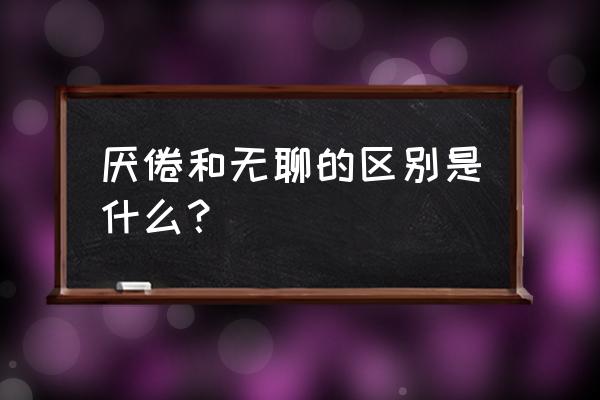 厌倦和无聊的区别是什么？